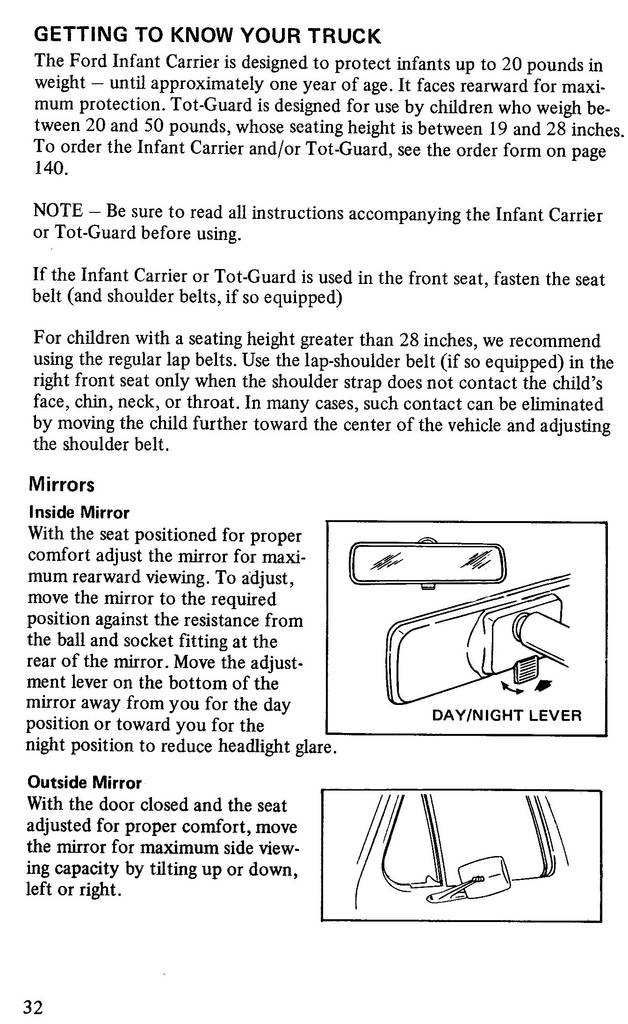 GETTING TO KNOW YOUR TRUCK

The Ford Infant Carrier is designed to protect infants up to 20 pounds in weight – until approximately one year of age. It faces rearward for maximum protection. Tot-Guard is designed for use by children who weigh between 20 and 50 pounds, whose seating height is between 19 and 28 inches. To order the Infant Carrier and/or Tot-Guard, see the order form on page 140.

NOTE – Be sure to read all instructions accompanying the Infant Carrier or Tot-Guard before using.

If the Infant Carrier or Tot-Guard is used in the front seat, fasten the seat belt (and shoulder belts, if so equipped)

For children with a seating height greater than 28 inches, we recommend using the regular lap belts. Use the lap-shoulder belt (if so equipped) in the right front seat only when the shoulder strap does not contact the child's face, chin, neck, or throat. In many cases, such contact can be eliminated by moving the child further toward the center of the vehicle and adjusting the shoulder belt.

Mirrors

Inside Mirror

With the seat positioned for proper comfort adjust the mirror for maximum rearward viewing. To adjust, move the mirror to the required position against the resistance from the ball and socket fitting at the rear of the mirror. Move the adjustment lever on the bottom of the mirror away from you for the day position or toward you for the night position to reduce headlight glare.

DAY/NIGHT LEVER

Outside Mirror

With the door closed and the seat adjusted for proper comfort, move the mirror for maximum side viewing capacity by tilting up or down, left or right.

32